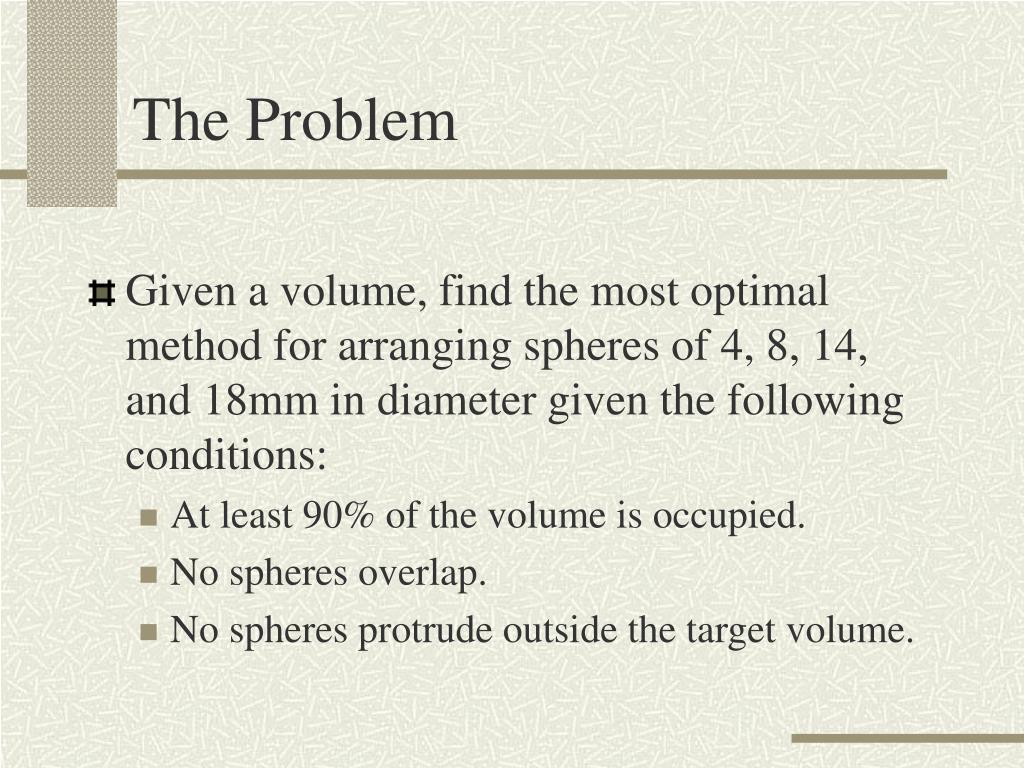 The Problem

Given a volume, find the most optimal method for arranging spheres of 4, 8, 14, and 18mm in diameter given the following conditions:

At least 90% of the volume is occupied.
No spheres overlap.
No spheres protrude outside the target volume.